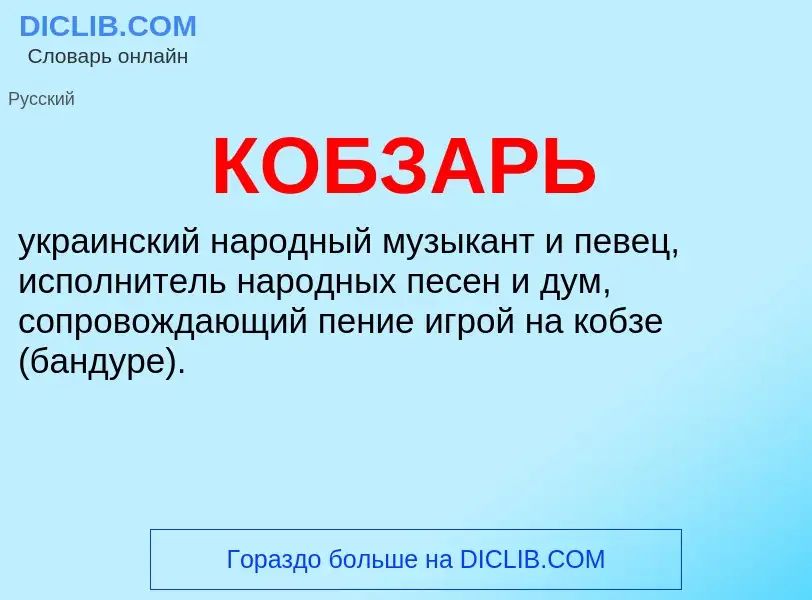 DICLIB.COM
Словарь онлайн

Русский

КОБЗАРЬ

украинский народный музыкант и певец, исполнитель народных песен и дум, сопровождающий пение игрой на кобзе (бандуре).

Гораздо больше на DICLIB.COM